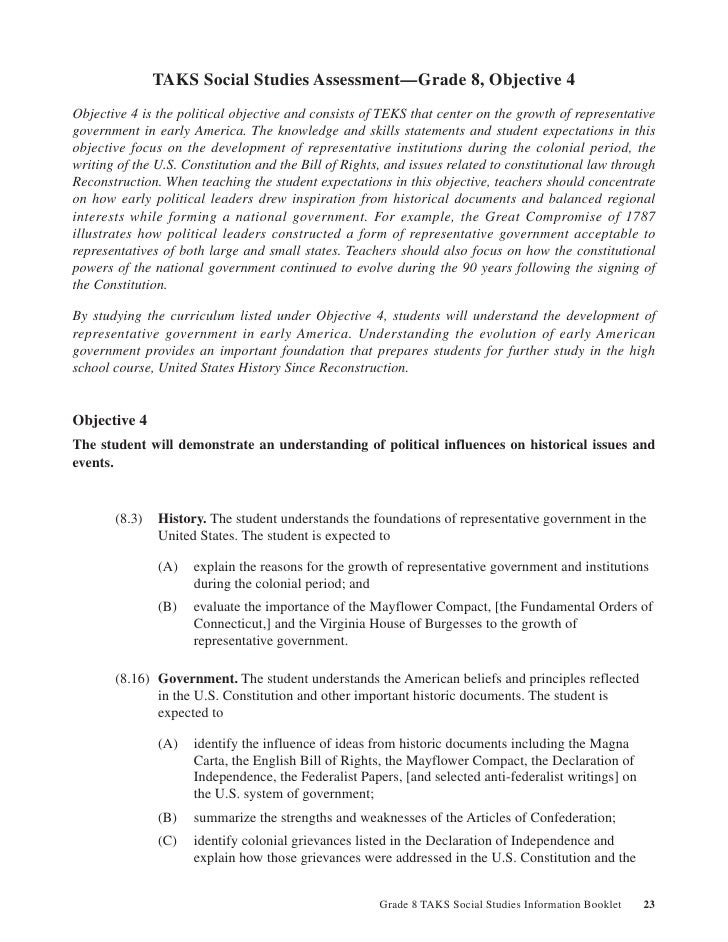 TAKS Social Studies Assessment—Grade 8, Objective 4

Objective 4 is the political objective and consists of TEKS that center on the growth of representative government in early America. The knowledge and skills statements and student expectations in this objective focus on the development of representative institutions during the colonial period, the writing of the U.S. Constitution and the Bill of Rights, and issues related to constitutional law through Reconstruction. When teaching the student expectations in this objective, teachers should concentrate on how early political leaders drew inspiration from historical documents and balanced regional interests while forming a national government. For example, the Great Compromise of 1787 illustrates how political leaders constructed a form of representative government acceptable to representatives of both large and small states. Teachers should also focus on how the constitutional powers of the national government continued to evolve during the 90 years following the signing of the Constitution.

By studying the curriculum listed under Objective 4, students will understand the development of representative government in early America. Understanding the evolution of early American government provides an important foundation that prepares students for further study in the high school course, United States History Since Reconstruction.

Objective 4

The student will demonstrate an understanding of political influences on historical issues and events.

(8.3) History. The student understands the foundations of representative government in the United States. The student is expected to

(A) explain the reasons for the growth of representative government and institutions during the colonial period; and

(B) evaluate the importance of the Mayflower Compact, [the Fundamental Orders of Connecticut,] and the Virginia House of Burgesses to the growth of representative government.

(8.16) Government. The student understands the American beliefs and principles reflected in the U.S. Constitution and other important historic documents. The student is expected to

(A) identify the influence of ideas from historic documents including the Magna Carta, the English Bill of Rights, the Mayflower Compact, the Declaration of Independence, the Federalist Papers, [and selected anti-federalist writings] on the U.S. system of government;

(B) summarize the strengths and weaknesses of the Articles of Confederation;

(C) identify colonial grievances listed in the Declaration of Independence and explain how those grievances were addressed in the U.S. Constitution and the

Grade 8 TAKS Social Studies Information Booklet 23